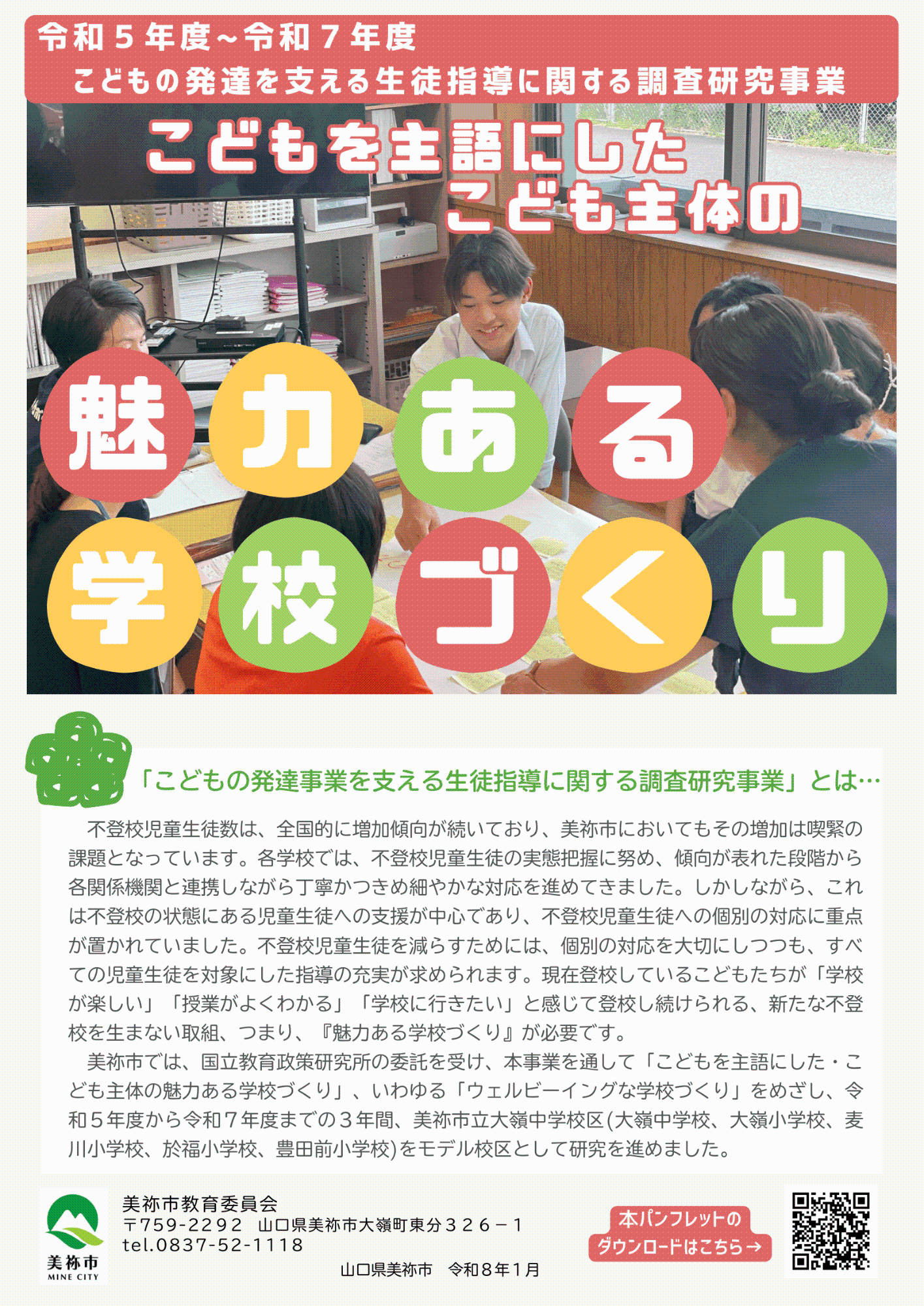 令和５年度～令和７年度
こどもの発達を支える生徒指導に関する調査研究事業

こどもを主語にした
こども主体の

魅力ある
学校づくり

「こどもの発達事業を支える生徒指導に関する調査研究事業」とは…

不登校児童生徒数は、全国的に増加傾向が続いており、美祢市においてもその増加は喫緊の課題となっています。各学校では、不登校児童生徒の実態把握に努め、傾向が表れた段階から各関係機関と連携しながら丁寧かつきめ細やかな対応を進めてきました。しかしながら、これは不登校の状態にある児童生徒への支援が中心であり、不登校児童生徒への個別の対応に重点が置かれていました。不登校児童生徒を減らすためには、個別の対応を大切にしつつも、すべての児童生徒を対象にした指導の充実が求められます。現在登校しているこどもたちが「学校が楽しい」「授業がよくわかる」「学校に行きたい」と感じて登校し続けられる、新たな不登校を生まない取組、つまり、『魅力ある学校づくり』が必要です。

美祢市では、国立教育政策研究所の委託を受け、本事業を通して「こどもを主語にした・こども主体の魅力ある学校づくり」、いわゆる「ウェルビーイングな学校づくり」をめざし、令和５年度から令和７年度までの３年間、美祢市立大嶺中学校区(大嶺中学校、大嶺小学校、麦川小学校、於福小学校、豊田前小学校)をモデル校区として研究を進めました。

美祢市
MINE CITY

美祢市教育委員会
〒759-2292　山口県美祢市大嶺町東分３２６－１
tel.0837-52-1118

山口県美祢市　令和８年１月

本パンフレットの
ダウンロードはこちら→